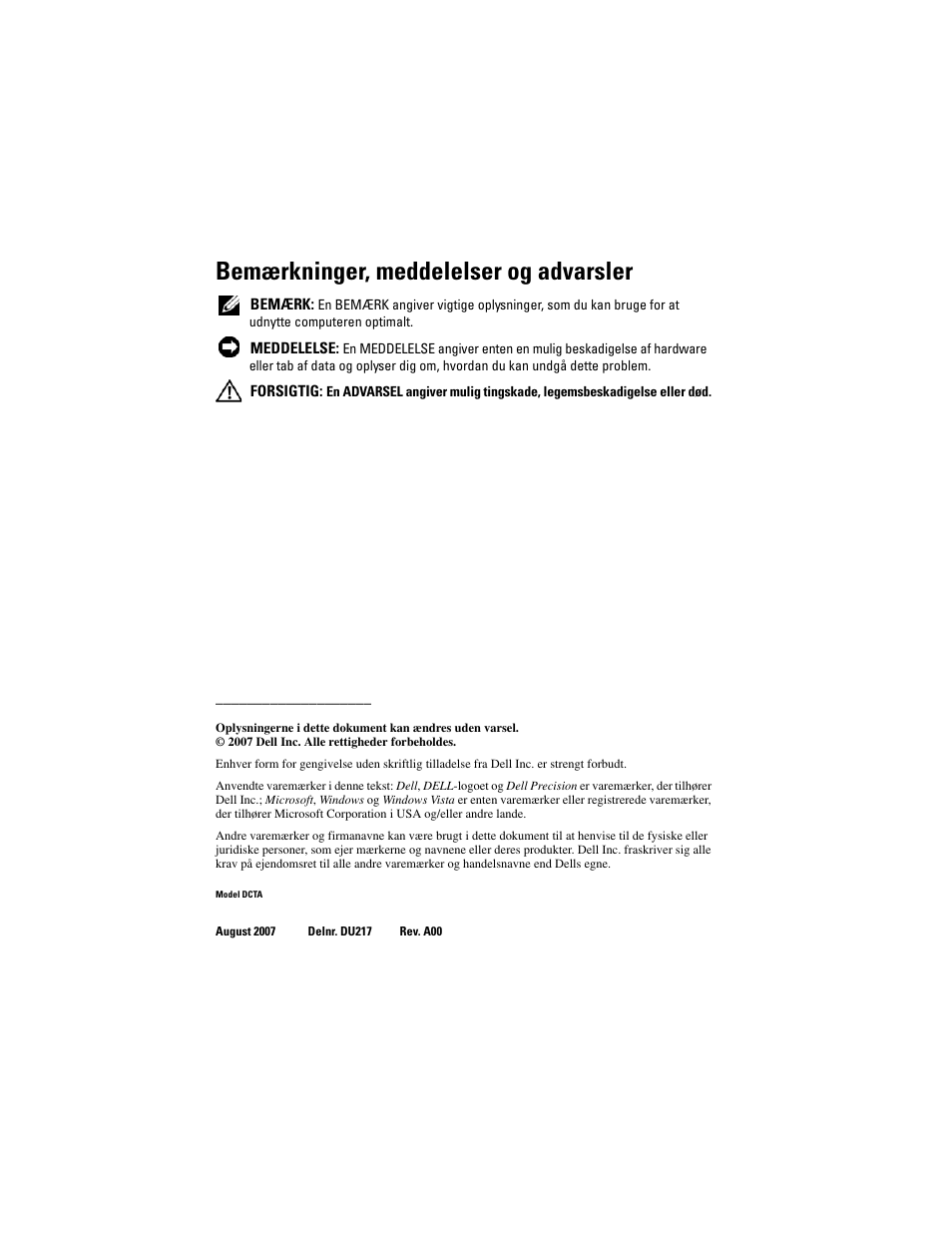 Bemærkninger, meddelelser og advarsler

BEMÆRK: En BEMÆRK angiver vigtige oplysninger, som du kan bruge for at udnytte computeren optimalt.

MEDDELELSE: En MEDDELELSE angiver enten en mulig beskadigelse af hardware eller tab af data og oplyser dig om, hvordan du kan undgå dette problem.

FORSIGTIG: En ADVARSEL angiver mulig tingskade, legemsbeskadigelse eller død.

Oplysningerne i dette dokument kan ændres uden varsel.
© 2007 Dell Inc. Alle rettigheder forbeholdes.

Enhver form for gengivelse uden skriftlig tilladelse fra Dell Inc. er strengt forbudt.

Anvendte varemærker i denne tekst: Dell, DELL-logoet og Dell Precision er varemærker, der tilhører Dell Inc.; Microsoft, Windows og Windows Vista er enten varemærker eller registrerede varemærker, der tilhører Microsoft Corporation i USA og/eller andre lande.

Andre varemærker og firmanavne kan være brugt i dette dokument til at henvise til de fysiske eller juridiske personer, som ejer mærkerne og navnene eller deres produkter. Dell Inc. fraskriver sig alle krav på ejendomsret til alle andre varemærker og handelsnavne end Dells egne.

Model DCTA

August 2007 Delnr. DU217 Rev. A00